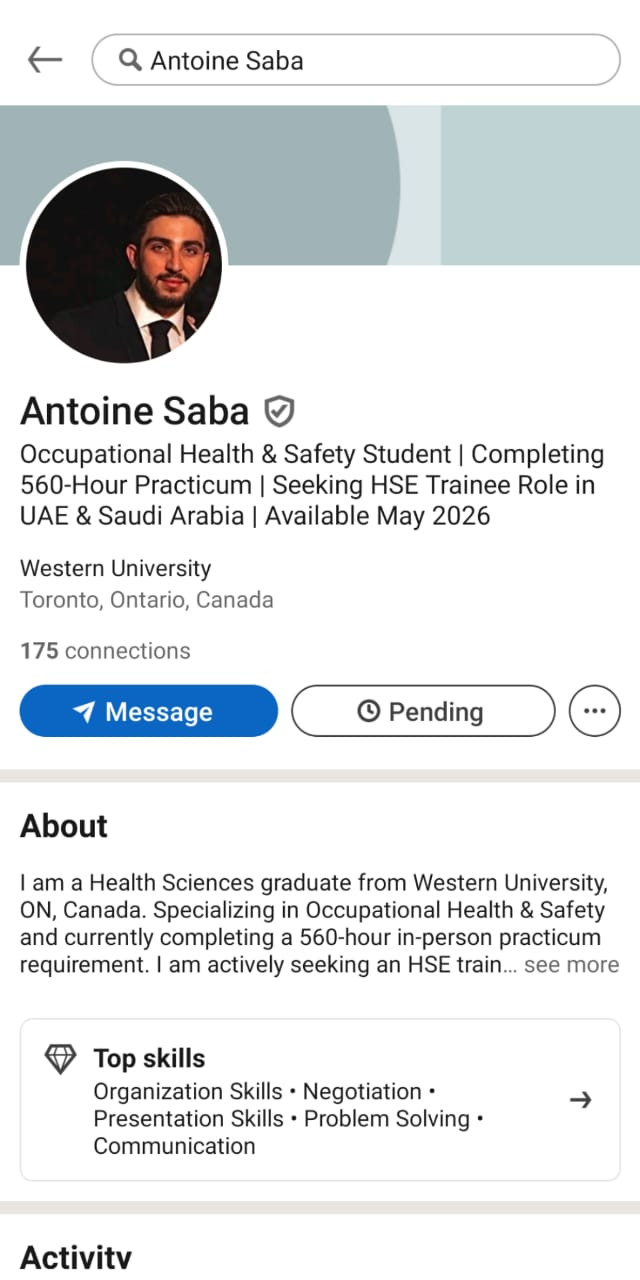 Antoine Saba

Antoine Saba

Occupational Health & Safety Student | Completing 560-Hour Practicum | Seeking HSE Trainee Role in UAE & Saudi Arabia | Available May 2026

Western University
Toronto, Ontario, Canada

175 connections

Message
Pending

About

I am a Health Sciences graduate from Western University, ON, Canada. Specializing in Occupational Health & Safety and currently completing a 560-hour in-person practicum requirement. I am actively seeking an HSE train... see more

Top skills
Organization Skills • Negotiation • Presentation Skills • Problem Solving • Communication

Activity